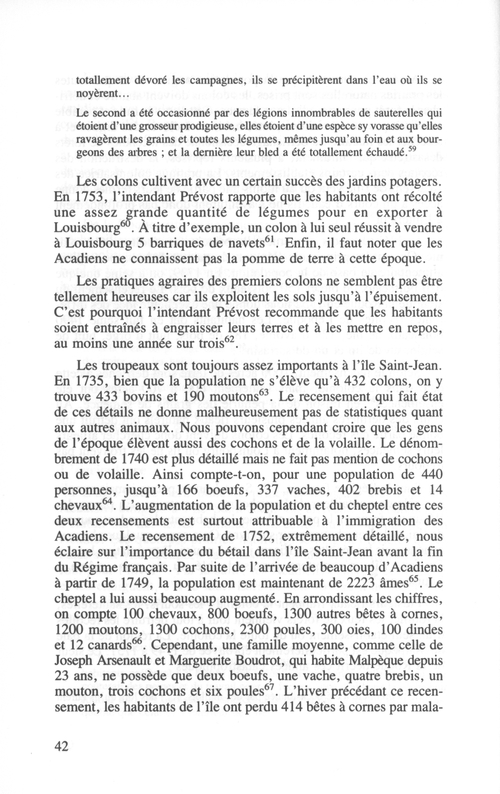 totallement dévoré les campagnes, ils se précipitèrent dans l'eau où ils se noyèrent…

Le second a été occasionné par des légions innombrables de sauterelles qui étoient d'une grosseur prodigieuse, elles étoient d'une espèce sy vorasse qu'elles ravagèrent les grains et toutes les légumes, mêmes jusqu'au foin et aux bourgeons des arbres ; et la dernière leur bled a été totallement échaudé.$^{59}$

Les colons cultivent avec un certain succès des jardins potagers. En 1753, l'intendant Prévost rapporte que les habitants ont récolté une assez grande quantité de légumes pour en exporter à Louisbourg$^{60}$. À titre d'exemple, un colon à lui seul réussit à vendre à Louisbourg 5 barriques de navets$^{61}$. Enfin, il faut noter que les Acadiens ne connaissent pas la pomme de terre à cette époque.

Les pratiques agraires des premiers colons ne semblent pas être tellement heureuses car ils exploitent les sols jusqu'à l'épuisement. C'est pourquoi l'intendant Prévost recommande que les habitants soient entraînés à engraisser leurs terres et à les mettre en repos, au moins une année sur trois$^{62}$.

Les troupeaux sont toujours assez importants à l'île Saint-Jean. En 1735, bien que la population ne s'élève qu'à 432 colons, on y trouve 433 bovins et 190 moutons$^{63}$. Le recensement qui fait état de ces détails ne donne malheureusement pas de statistiques quant aux autres animaux. Nous pouvons cependant croire que les gens de l'époque élèvent aussi des cochons et de la volaille. Le dénombrement de 1740 est plus détaillé mais ne fait pas mention de cochons ou de volaille. Ainsi compte-t-on, pour une population de 440 personnes, jusqu'à 166 boeufs, 337 vaches, 402 brebis et 14 chevaux$^{64}$. L'augmentation de la population et du cheptel entre ces deux recensements est surtout attribuable à l'immigration des Acadiens. Le recensement de 1752, extrêmement détaillé, nous éclaire sur l'importance du bétail dans l'île Saint-Jean avant la fin du Régime français. Par suite de l'arrivée de beaucoup d'Acadiens à partir de 1749, la population est maintenant de 2223 âmes$^{65}$. Le cheptel a lui aussi beaucoup augmenté. En arrondissant les chiffres, on compte 100 chevaux, 800 boeufs, 1300 autres bêtes à cornes, 1200 moutons, 1300 cochons, 2300 poules, 300 oies, 100 dindes et 12 canards$^{66}$. Cependant, une famille moyenne, comme celle de Joseph Arsenault et Marguerite Boudrot, qui habite Malpèque depuis 23 ans, ne possède que deux boeufs, une vache, quatre brebis, un mouton, trois cochons et six poules$^{67}$. L'hiver précédant ce recensement, les habitants de l'île ont perdu 414 bêtes à cornes par mala-

42